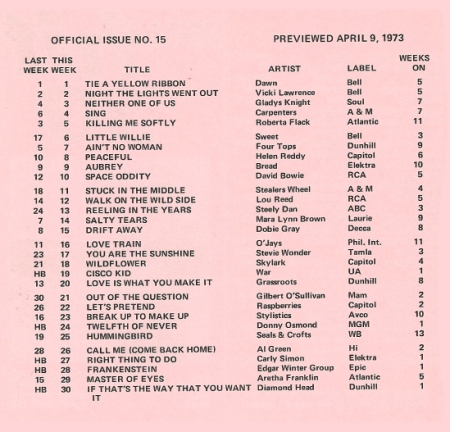 OFFICIAL ISSUE NO. 15

PREVIEWED APRIL 9, 1973

| LAST WEEK | THIS WEEK | TITLE | ARTIST | LABEL | WEEKS ON |
|---|---|---|---|---|---|
| 1 | 1 | TIE A YELLOW RIBBON | Dawn | Bell | 5 |
| 2 | 2 | NIGHT THE LIGHTS WENT OUT | Vicki Lawrence | Bell | 5 |
| 4 | 3 | NEITHER ONE OF US | Gladys Knight | Soul | 7 |
| 6 | 4 | SING | Carpenters | A & M | 7 |
| 3 | 5 | KILLING ME SOFTLY | Roberta Flack | Atlantic | 11 |
| 17 | 6 | LITTLE WILLIE | Sweet | Bell | 3 |
| 5 | 7 | AIN'T NO WOMAN | Four Tops | Dunhill | 9 |
| 10 | 8 | PEACEFUL | Helen Reddy | Capitol | 6 |
| 9 | 9 | AUBREY | Bread | Elektra | 10 |
| 12 | 10 | SPACE ODDITY | David Bowie | RCA | 5 |
| 18 | 11 | STUCK IN THE MIDDLE | Stealers Wheel | A & M | 4 |
| 14 | 12 | WALK ON THE WILD SIDE | Lou Reed | RCA | 5 |
| 24 | 13 | REELING IN THE YEARS | Steely Dan | ABC | 3 |
| 7 | 14 | SALTY TEARS | Mara Lynn Brown | Laurie | 9 |
| 8 | 15 | DRIFT AWAY | Dobie Gray | Decca | 8 |
| 11 | 16 | LOVE TRAIN | O'Jays | Phil. Int. | 11 |
| 23 | 17 | YOU ARE THE SUNSHINE | Stevie Wonder | Tamla | 3 |
| 21 | 18 | WILDFLOWER | Skylark | Capitol | 4 |
| HB | 19 | CISCO KID | War | UA | 1 |
| 13 | 20 | LOVE IS WHAT YOU MAKE IT | Grassroots | Dunhill | 8 |
| 30 | 21 | OUT OF THE QUESTION | Gilbert O'Sullivan | Mam | 2 |
| 26 | 22 | LET'S PRETEND | Raspberries | Capitol | 2 |
| 16 | 23 | BREAK UP TO MAKE UP | Stylistics | Avco | 10 |
| HB | 24 | TWELFTH OF NEVER | Donny Osmond | MGM | 1 |
| 19 | 25 | HUMMINGBIRD | Seals & Crofts | WB | 13 |
| 28 | 26 | CALL ME (COME BACK HOME) | Al Green | Hi | 2 |
| HB | 27 | RIGHT THING TO DO | Carly Simon | Elektra | 1 |
| HB | 28 | FRANKENSTEIN | Edgar Winter Group | Epic | 1 |
| 15 | 29 | MASTER OF EYES | Aretha Franklin | Atlantic | 5 |
| HB | 30 | IF THAT'S THE WAY THAT YOU WANT IT | Diamond Head | Dunhill | 1 |